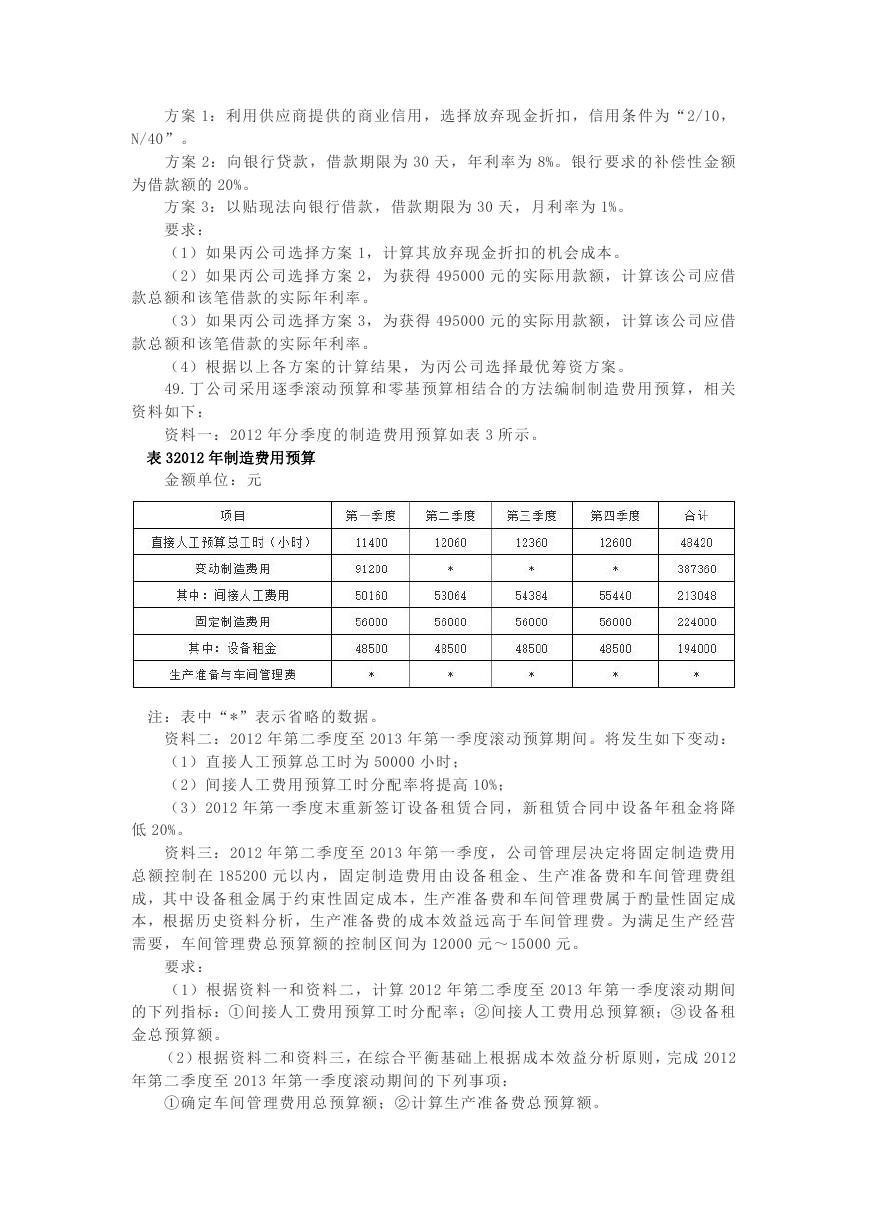 方案 1：利用供应商提供的商业信用，选择放弃现金折扣，信用条件为“2/10，N/40”。

方案 2：向银行贷款，借款期限为 30 天，年利率为 8%。银行要求的补偿性金额为借款额的 20%。

方案 3：以贴现法向银行借款，借款期限为 30 天，月利率为 1%。

要求：

（1）如果丙公司选择方案 1，计算其放弃现金折扣的机会成本。

（2）如果丙公司选择方案 2，为获得 495000 元的实际用款额，计算该公司应借款总额和该笔借款的实际年利率。

（3）如果丙公司选择方案 3，为获得 495000 元的实际用款额，计算该公司应借款总额和该笔借款的实际年利率。

（4）根据以上各方案的计算结果，为丙公司选择最优筹资方案。

49.丁公司采用逐季滚动预算和零基预算相结合的方法编制制造费用预算，相关资料如下：

资料一：2012 年分季度的制造费用预算如表 3 所示。

表 32012 年制造费用预算

金额单位：元

| 项目 | 第一季度 | 第二季度 | 第三季度 | 第四季度 | 合计 |
|---|---|---|---|---|---|
| 直接人工预算总工时（小时） | 11400 | 12060 | 12360 | 12600 | 48420 |
| 变动制造费用 | 91200 | * | * | * | 387360 |
| 其中：间接人工费用 | 50160 | 53064 | 54384 | 55440 | 213048 |
| 固定制造费用 | 56000 | 56000 | 56000 | 56000 | 224000 |
| 其中：设备租金 | 48500 | 48500 | 48500 | 48500 | 194000 |
| 生产准备与车间管理费 | * | * | * | * | * |

注：表中“*”表示省略的数据。

资料二：2012 年第二季度至 2013 年第一季度滚动预算期间。将发生如下变动：

（1）直接人工预算总工时为 50000 小时；

（2）间接人工费用预算工时分配率将提高 10%；

（3）2012 年第一季度末重新签订设备租赁合同，新租赁合同中设备年租金将降低 20%。

资料三：2012 年第二季度至 2013 年第一季度，公司管理层决定将固定制造费用总额控制在 185200 元以内，固定制造费用由设备租金、生产准备费和车间管理费组成，其中设备租金属于约束性固定成本，生产准备费和车间管理费属于酌量性固定成本，根据历史资料分析，生产准备费的成本效益远高于车间管理费。为满足生产经营需要，车间管理费总预算额的控制区间为 12000 元～15000 元。

要求：

（1）根据资料一和资料二，计算 2012 年第二季度至 2013 年第一季度滚动期间的下列指标：①间接人工费用预算工时分配率；②间接人工费用总预算额；③设备租金总预算额。

（2）根据资料二和资料三，在综合平衡基础上根据成本效益分析原则，完成 2012 年第二季度至 2013 年第一季度滚动期间的下列事项：

①确定车间管理费用总预算额；②计算生产准备费总预算额。